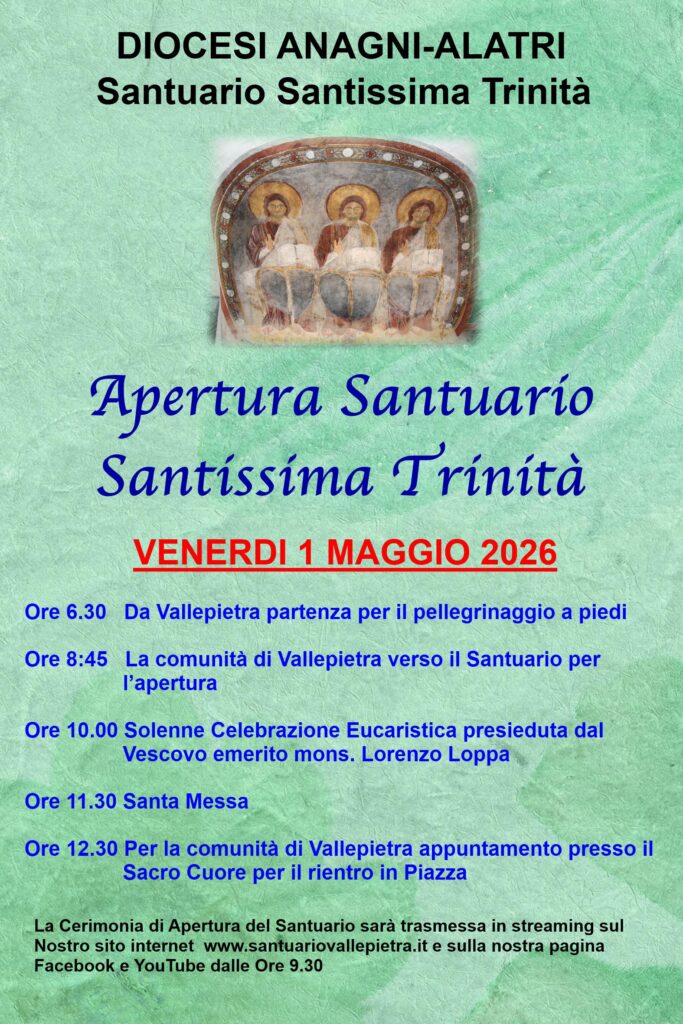 DIOCESI ANAGNI-ALATRI
Santuario Santissima Trinità

Apertura Santuario
Santissima Trinità

VENERDI 1 MAGGIO 2026

Ore 6.30 Da Vallepietra partenza per il pellegrinaggio a piedi

Ore 8:45 La comunità di Vallepietra verso il Santuario per l'apertura

Ore 10.00 Solenne Celebrazione Eucaristica presieduta dal Vescovo emerito mons. Lorenzo Loppa

Ore 11.30 Santa Messa

Ore 12.30 Per la comunità di Vallepietra appuntamento presso il Sacro Cuore per il rientro in Piazza

La Cerimonia di Apertura del Santuario sarà trasmessa in streaming sul Nostro sito internet www.santuariovallepietra.it e sulla nostra pagina Facebook e YouTube dalle Ore 9.30